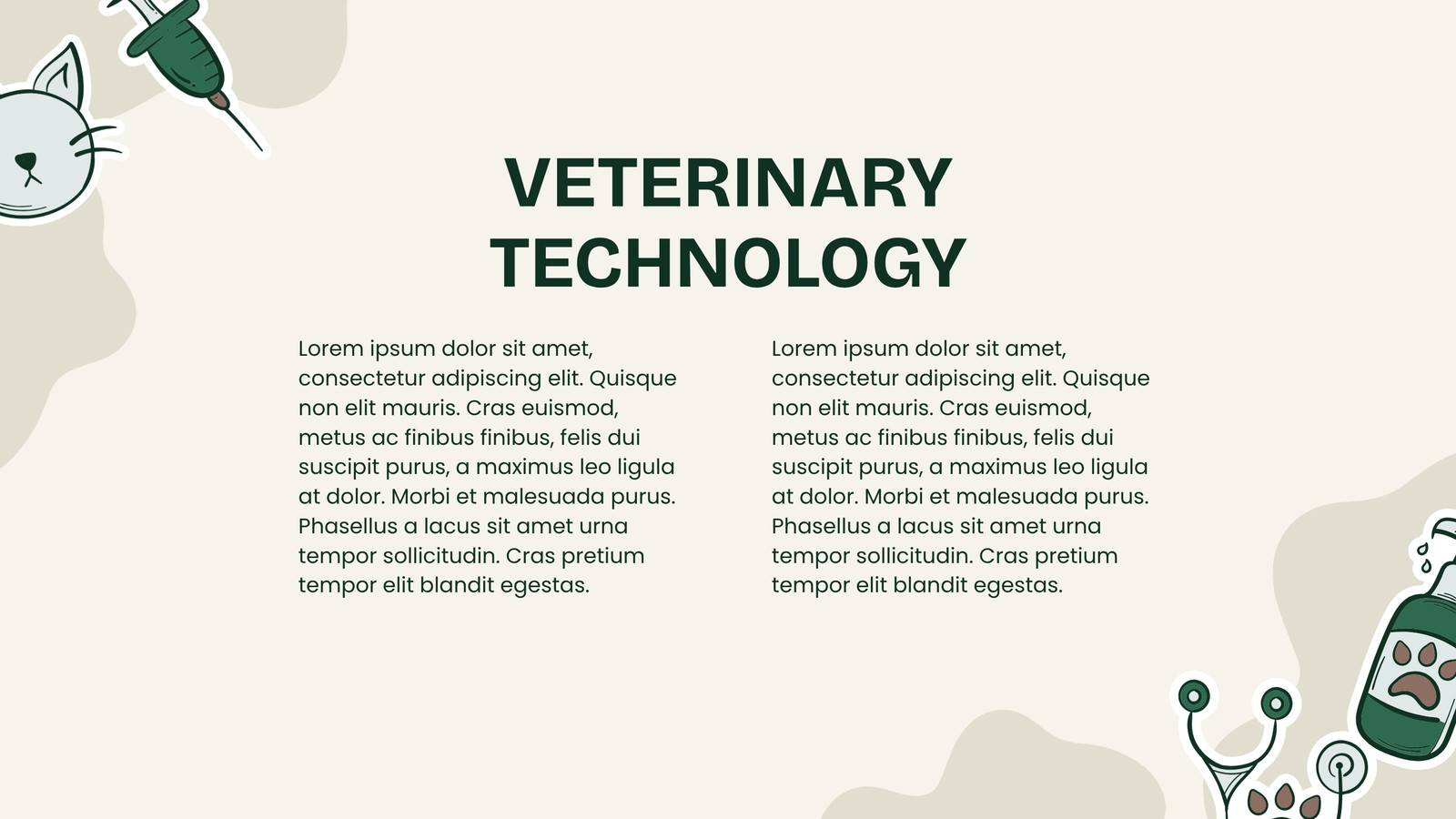 VETERINARY TECHNOLOGY

Lorem ipsum dolor sit amet, consectetur adipiscing elit. Quisque non elit mauris. Cras euismod, metus ac finibus finibus, felis dui suscipit purus, a maximus leo ligula at dolor. Morbi et malesuada purus. Phasellus a lacus sit amet urna tempor sollicitudin. Cras pretium tempor elit blandit egestas.

Lorem ipsum dolor sit amet, consectetur adipiscing elit. Quisque non elit mauris. Cras euismod, metus ac finibus finibus, felis dui suscipit purus, a maximus leo ligula at dolor. Morbi et malesuada purus. Phasellus a lacus sit amet urna tempor sollicitudin. Cras pretium tempor elit blandit egestas.